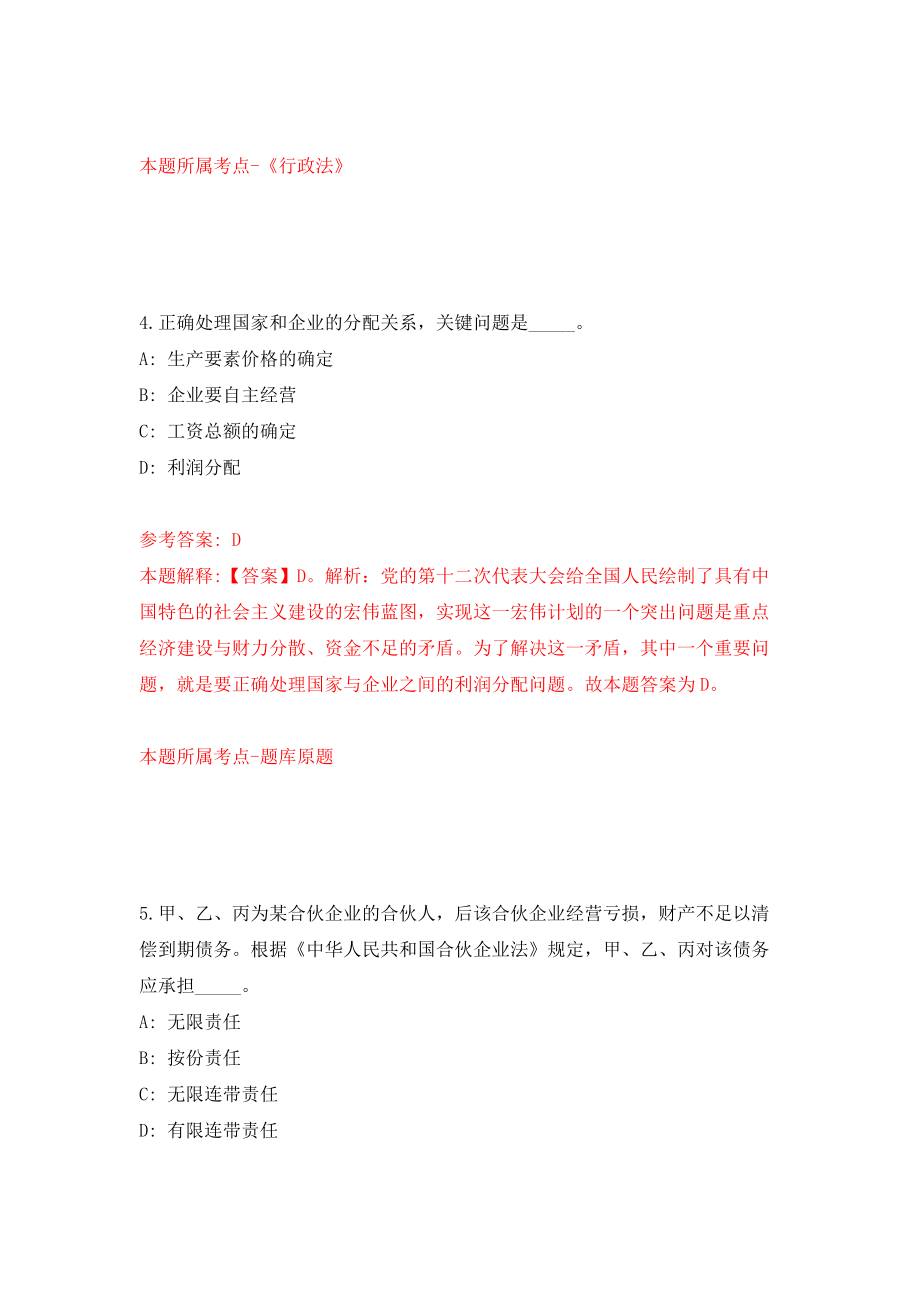 本题所属考点-《行政法》

4.正确处理国家和企业的分配关系，关键问题是_____。

A: 生产要素价格的确定

B: 企业要自主经营

C: 工资总额的确定

D: 利润分配

参考答案: D

本题解释:【答案】D。解析：党的第十二次代表大会给全国人民绘制了具有中国特色的社会主义建设的宏伟蓝图，实现这一宏伟计划的一个突出问题是重点经济建设与财力分散、资金不足的矛盾。为了解决这一矛盾，其中一个重要问题，就是要正确处理国家与企业之间的利润分配问题。故本题答案为D。

本题所属考点-题库原题

5.甲、乙、丙为某合伙企业的合伙人，后该合伙企业经营亏损，财产不足以清偿到期债务。根据《中华人民共和国合伙企业法》规定，甲、乙、丙对该债务应承担_____。

A: 无限责任

B: 按份责任

C: 无限连带责任

D: 有限连带责任